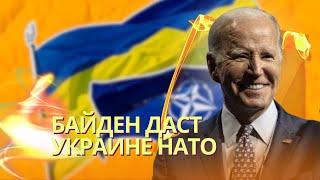 БАЙДЕН ДАСТ УКРАИНЕ НАТО